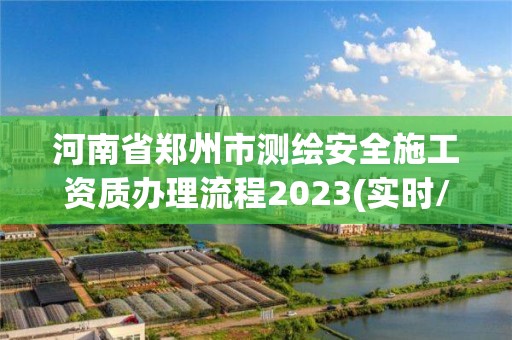 河南省郑州市测绘安全施工资质办理流程2023(实时/